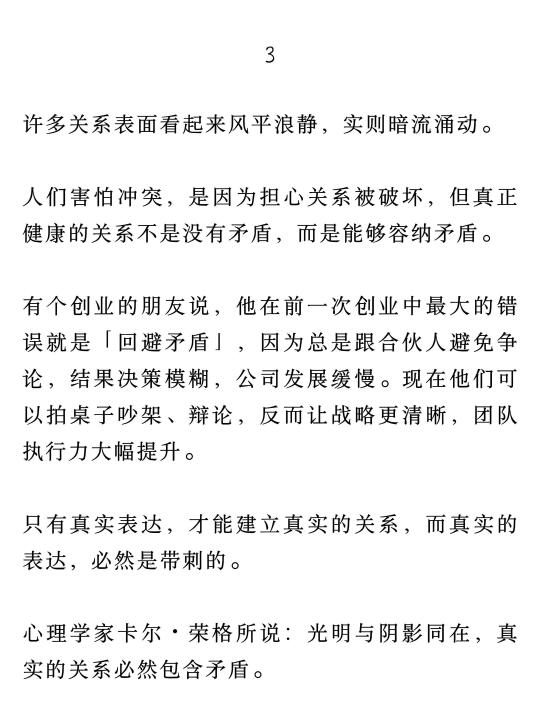 3

许多关系表面看起来风平浪静，实则暗流涌动。

人们害怕冲突，是因为担心关系被破坏，但真正健康的关系不是没有矛盾，而是能够容纳矛盾。

有个创业的朋友说，他在前一次创业中最大的错误就是「回避矛盾」，因为总是跟合伙人避免争论，结果决策模糊，公司发展缓慢。现在他们可以拍桌子吵架、辩论，反而让战略更清晰，团队执行力大幅提升。

只有真实表达，才能建立真实的关系，而真实的表达，必然是带刺的。

心理学家卡尔·荣格所说：光明与阴影同在，真实的关系必然包含矛盾。